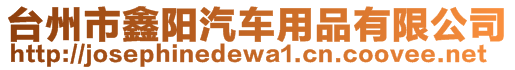 台州市鑫阳汽车用品有限公司
http://josephinedewa1.cn.coovee.net